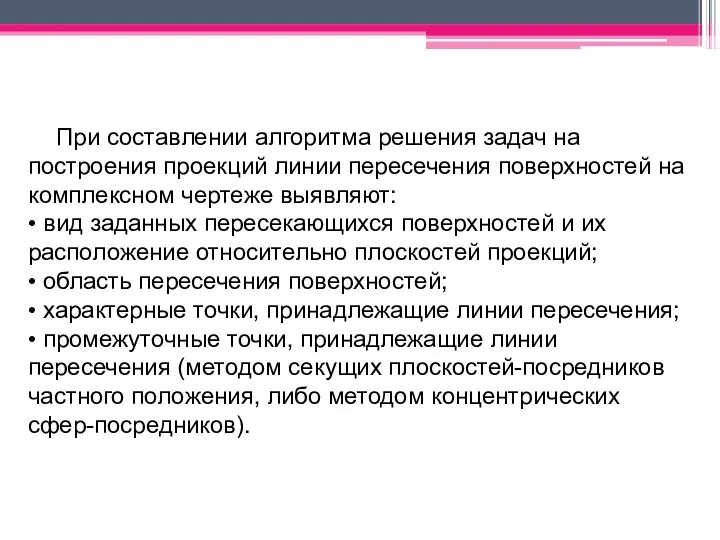 При составлении алгоритма решения задач на построения проекций линии пересечения поверхностей на комплексном чертеже выявляют:
• вид заданных пересекающихся поверхностей и их расположение относительно плоскостей проекций;
• область пересечения поверхностей;
• характерные точки, принадлежащие линии пересечения;
• промежуточные точки, принадлежащие линии пересечения (методом секущих плоскостей-посредников частного положения, либо методом концентрических сфер-посредников).